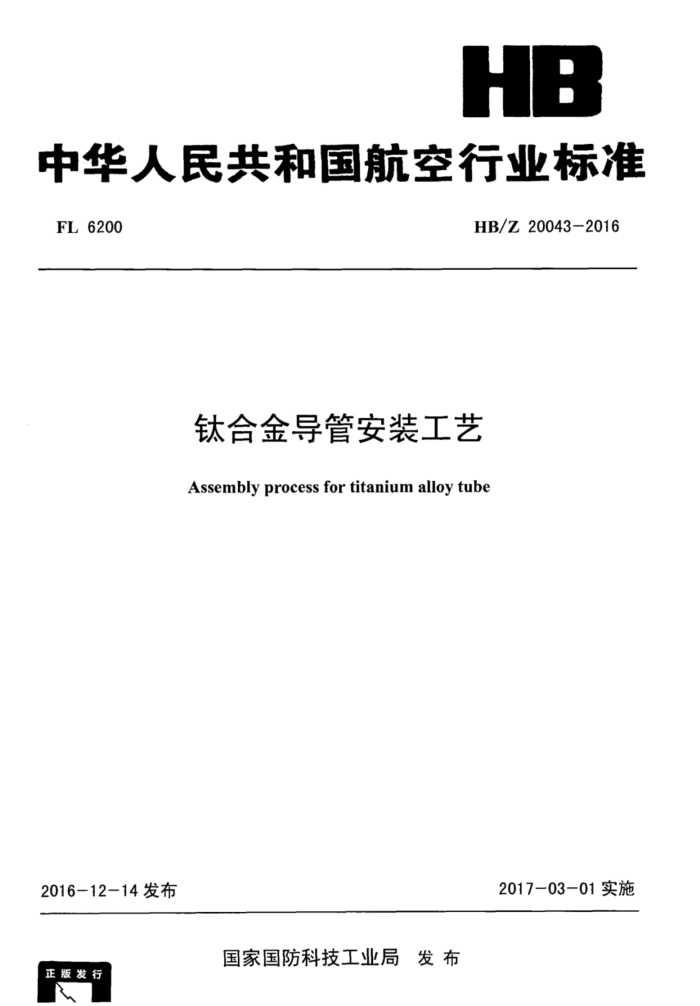 HB

中华人民共和国航空行业标准

FL 6200

HB/Z 20043-2016

钛合金导管安装工艺

Assembly process for titanium alloy tube

2016-12-14 发布

2017-03-01 实施

国家国防科技工业局 发布

正版发行